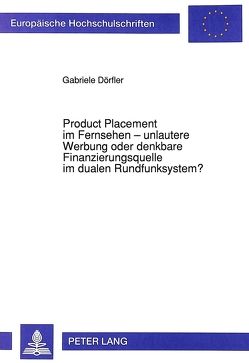 Europäische Hochschulschriften

Gabriele Dörfler

Product Placement im Fernsehen – unlautere Werbung oder denkbare Finanzierungsquelle im dualen Rundfunksystem?

PETER LANG